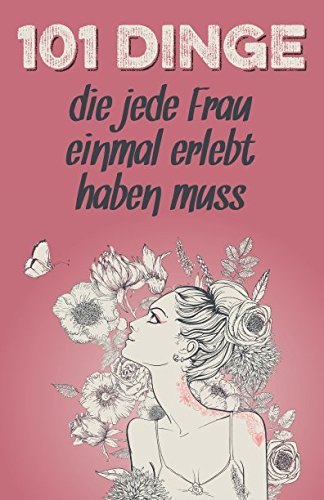 101 DINGE

die jede Frau einmal erlebt haben muss